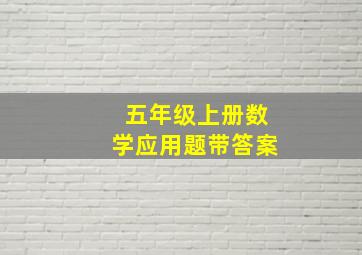 五年级上册数学应用题带答案